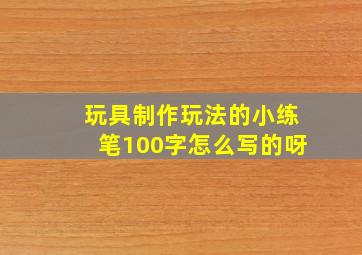 玩具制作玩法的小练笔100字怎么写的呀